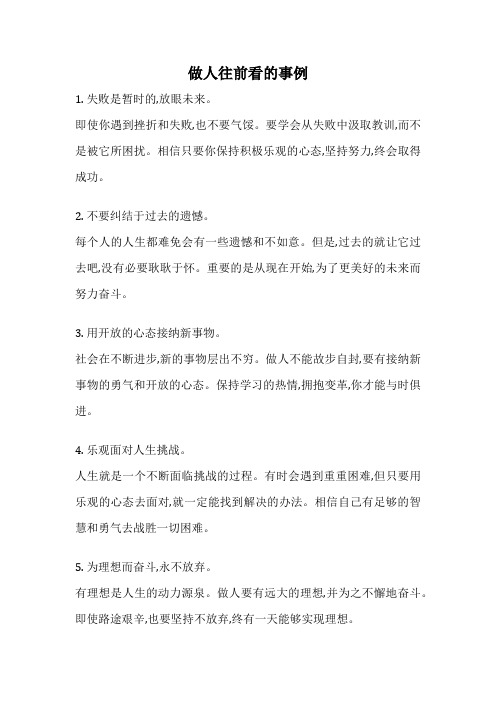 做人往前看的事例

1. 失败是暂时的,放眼未来。

即使你遇到挫折和失败,也不要气馁。要学会从失败中汲取教训,而不是被它所困扰。相信只要你保持积极乐观的心态,坚持努力,终会取得成功。

2. 不要纠结于过去的遗憾。

每个人的人生都难免会有一些遗憾和不如意。但是,过去的就让它过去吧,没有必要耿耿于怀。重要的是从现在开始,为了更美好的未来而努力奋斗。

3. 用开放的心态接纳新事物。

社会在不断进步,新的事物层出不穷。做人不能故步自封,要有接纳新事物的勇气和开放的心态。保持学习的热情,拥抱变革,你才能与时俱进。

4. 乐观面对人生挑战。

人生就是一个不断面临挑战的过程。有时会遇到重重困难,但只要用乐观的心态去面对,就一定能找到解决的办法。相信自己有足够的智慧和勇气去战胜一切困难。

5. 为理想而奋斗,永不放弃。

有理想是人生的动力源泉。做人要有远大的理想,并为之不懈地奋斗。即使路途艰辛,也要坚持不放弃,终有一天能够实现理想。